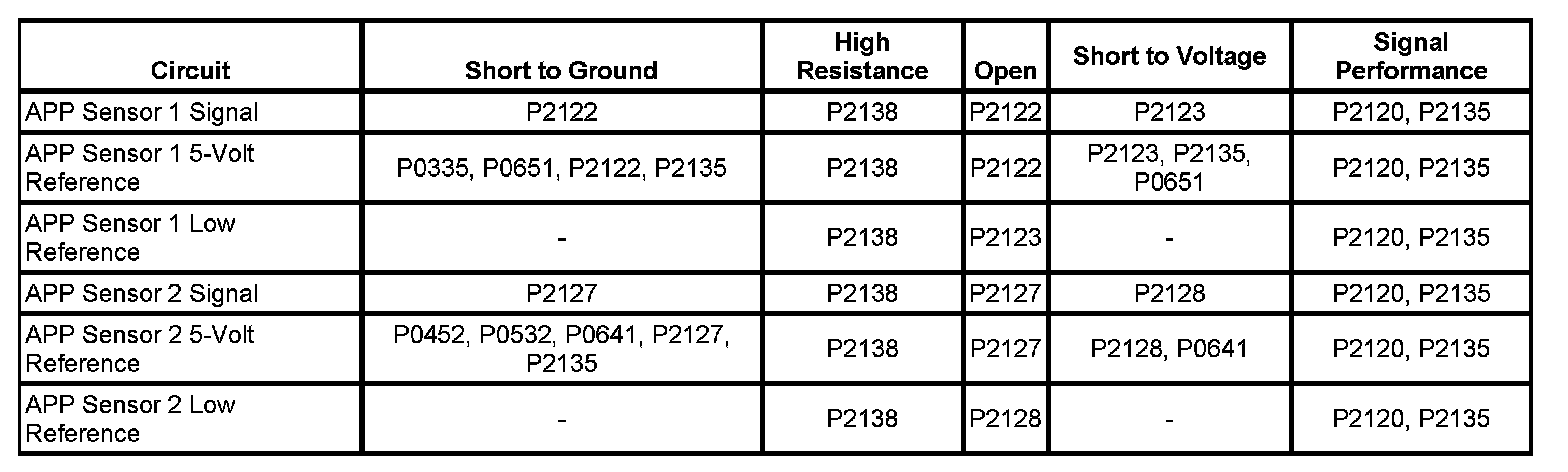 | Circuit | Short to Ground | High Resistance | Open | Short to Voltage | Signal Performance |
|---|---|---|---|---|---|
| APP Sensor 1 Signal | P2122 | P2138 | P2122 | P2123 | P2120, P2135 |
| APP Sensor 1 5-Volt Reference | P0335, P0651, P2122, P2135 | P2138 | P2122 | P2123, P2135, P0651 | P2120, P2135 |
| APP Sensor 1 Low Reference | - | P2138 | P2123 | - | P2120, P2135 |
| APP Sensor 2 Signal | P2127 | P2138 | P2127 | P2128 | P2120, P2135 |
| APP Sensor 2 5-Volt Reference | P0452, P0532, P0641, P2127, P2135 | P2138 | P2127 | P2128, P0641 | P2120, P2135 |
| APP Sensor 2 Low Reference | - | P2138 | P2128 | - | P2120, P2135 |